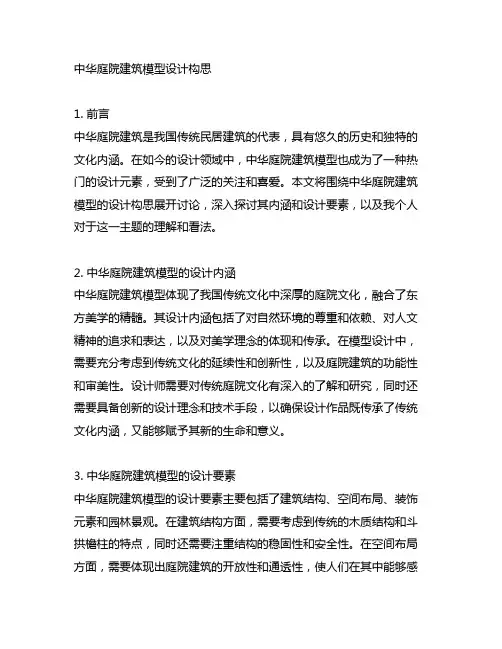 中华庭院建筑模型设计构思

1. 前言
中华庭院建筑是我国传统民居建筑的代表，具有悠久的历史和独特的文化内涵。在如今的设计领域中，中华庭院建筑模型也成为了一种热门的设计元素，受到了广泛的关注和喜爱。本文将围绕中华庭院建筑模型的设计构思展开讨论，深入探讨其内涵和设计要素，以及我个人对于这一主题的理解和看法。

2. 中华庭院建筑模型的设计内涵
中华庭院建筑模型体现了我国传统文化中深厚的庭院文化，融合了东方美学的精髓。其设计内涵包括了对自然环境的尊重和依赖、对人文精神的追求和表达，以及对美学理念的体现和传承。在模型设计中，需要充分考虑到传统文化的延续性和创新性，以及庭院建筑的功能性和审美性。设计师需要对传统庭院文化有深入的了解和研究，同时还需要具备创新的设计理念和技术手段，以确保设计作品既传承了传统文化内涵，又能够赋予其新的生命和意义。

3. 中华庭院建筑模型的设计要素
中华庭院建筑模型的设计要素主要包括了建筑结构、空间布局、装饰元素和园林景观。在建筑结构方面，需要考虑到传统的木质结构和斗拱檐柱的特点，同时还需要注重结构的稳固性和安全性。在空间布局方面，需要体现出庭院建筑的开放性和通透性，使人们在其中能够感